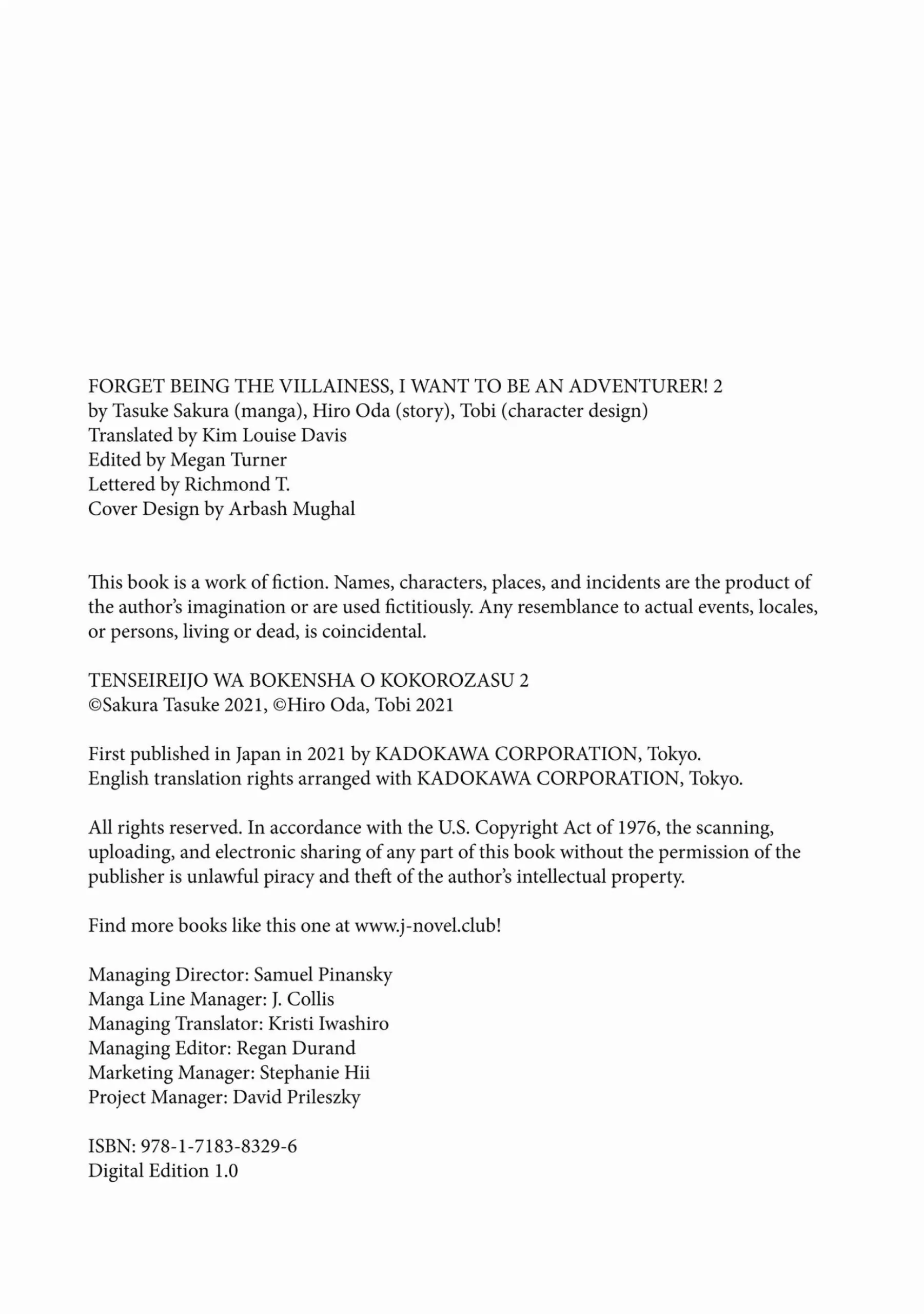 FORGET BEING THE VILLAINESS, I WANT TO BE AN ADVENTURER! 2
by Tasuke Sakura (manga), Hiro Oda (story), Tobi (character design)
Translated by Kim Louise Davis
Edited by Megan Turner
Lettered by Richmond T.
Cover Design by Arbash Mughal

This book is a work of fiction. Names, characters, places, and incidents are the product of the author's imagination or are used fictitiously. Any resemblance to actual events, locales, or persons, living or dead, is coincidental.

TENSEIREIJO WA BOKENSHA O KOKOROZASU 2
©Sakura Tasuke 2021, ©Hiro Oda, Tobi 2021

First published in Japan in 2021 by KADOKAWA CORPORATION, Tokyo.
English translation rights arranged with KADOKAWA CORPORATION, Tokyo.

All rights reserved. In accordance with the U.S. Copyright Act of 1976, the scanning, uploading, and electronic sharing of any part of this book without the permission of the publisher is unlawful piracy and theft of the author's intellectual property.

Find more books like this one at www.j-novel.club!

Managing Director: Samuel Pinansky
Manga Line Manager: J. Collis
Managing Translator: Kristi Iwashiro
Managing Editor: Regan Durand
Marketing Manager: Stephanie Hii
Project Manager: David Prileszky

ISBN: 978-1-7183-8329-6
Digital Edition 1.0